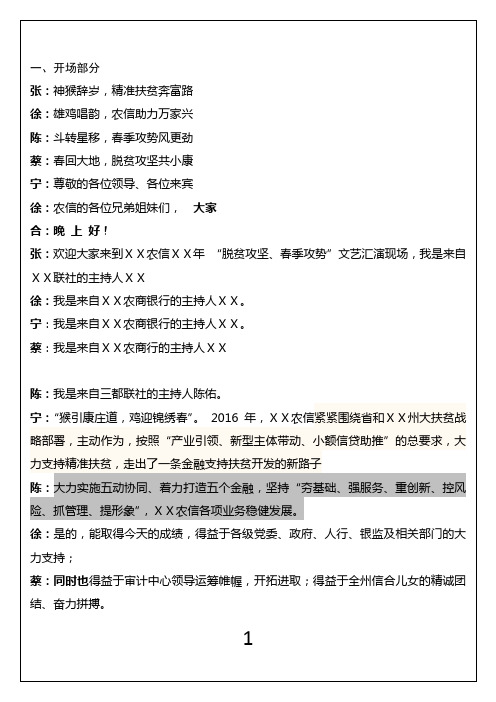 一、开场部分

张：神猴辞岁，精准扶贫奔富路

徐：雄鸡唱韵，农信助力万家兴

陈：斗转星移，春季攻势风更劲

蔡：春回大地，脱贫攻坚共小康

宁：尊敬的各位领导、各位来宾

徐：农信的各位兄弟姐妹们，　大家

合：晚 上 好！

张：欢迎大家来到ＸＸ农信ＸＸ年 “脱贫攻坚、春季攻势”文艺汇演现场，我是来自ＸＸ联社的主持人ＸＸ

徐：我是来自ＸＸ农商银行的主持人ＸＸ。

宁：我是来自ＸＸ农商银行的主持人ＸＸ。

蔡：我是来自ＸＸ农商行的主持人ＸＸ

陈：我是来自三都联社的主持人陈佑。

宁：“猴引康庄道，鸡迎锦绣春”。 2016 年，ＸＸ农信紧紧围绕省和ＸＸ州大扶贫战略部署，主动作为，按照“产业引领、新型主体带动、小额信贷助推”的总要求，大力支持精准扶贫，走出了一条金融支持扶贫开发的新路子

陈：大力实施五动协同、着力打造五个金融，坚持“夯基础、强服务、重创新、控风险、抓管理、提形象”，ＸＸ农信各项业务稳健发展。

徐：是的，能取得今天的成绩，得益于各级党委、政府、人行、银监及相关部门的大力支持；

蔡：同时也得益于审计中心领导运筹帷幄，开拓进取；得益于全州信合儿女的精诚团结、奋力拼搏。

1